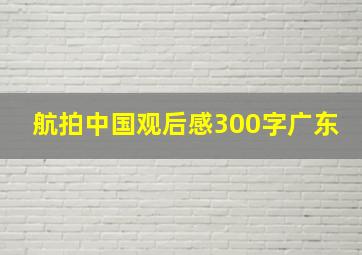 航拍中国观后感300字广东